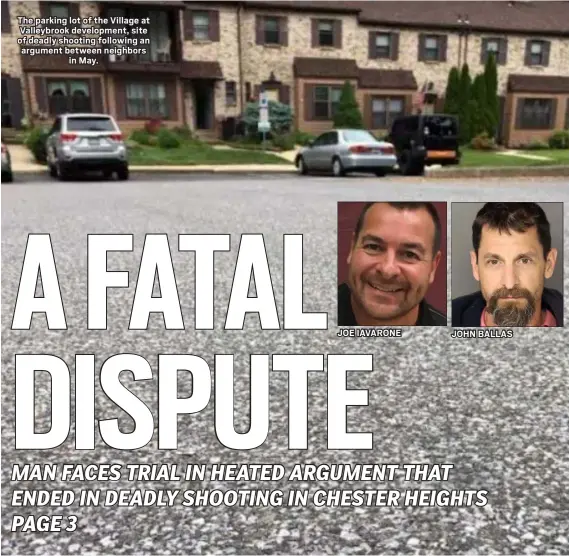 The parking lot of the Village at Valleybrook development, site of deadly shooting following an argument between neighbors in May.

A FATAL DISPUTE

JOE IAVARONE

JOHN BALLAS

MAN FACES TRIAL IN HEATED ARGUMENT THAT ENDED IN DEADLY SHOOTING IN CHESTER HEIGHTS PAGE 3